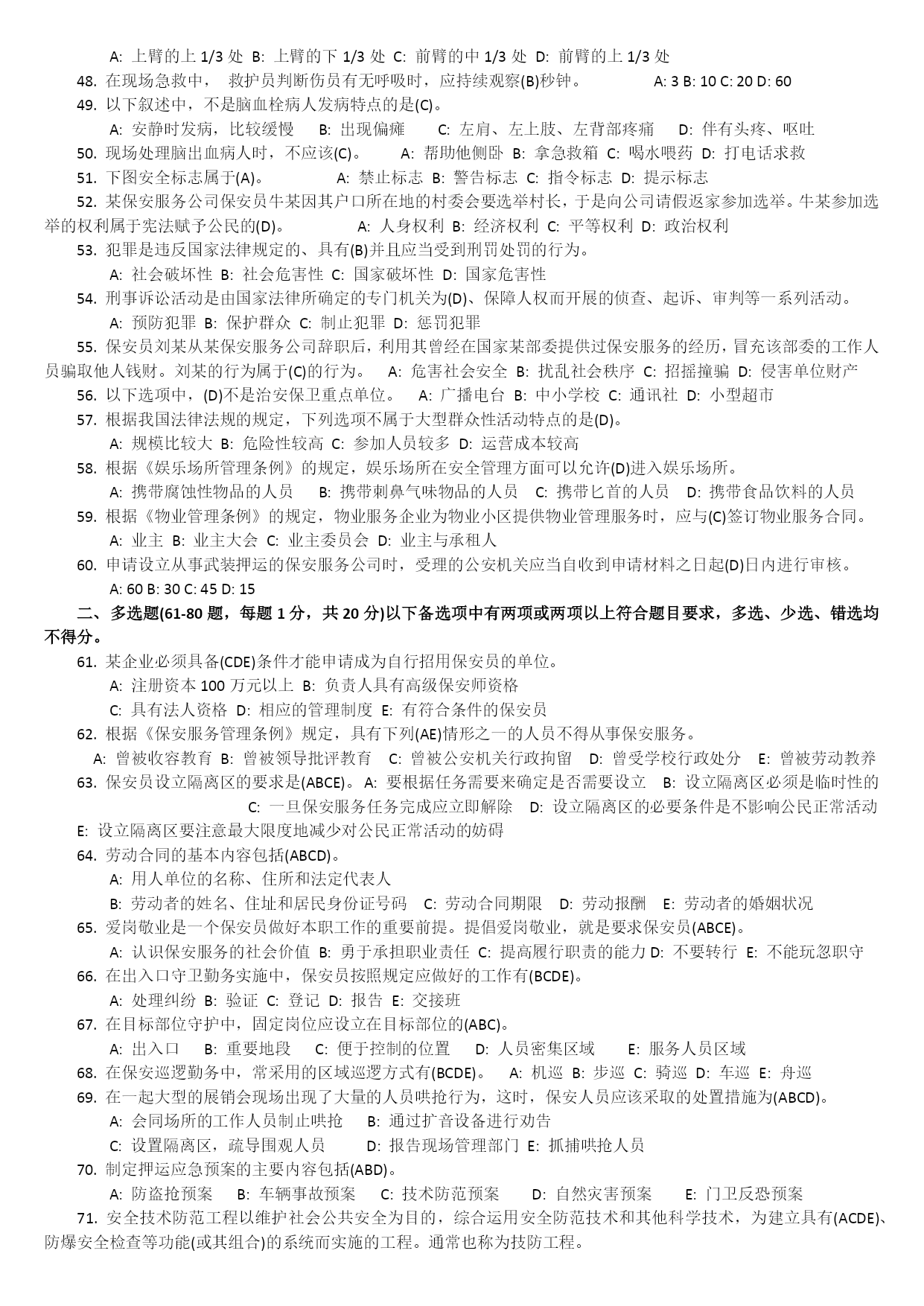 A: 上臂的上 1/3 处 B: 上臂的下 1/3 处 C: 前臂的中 1/3 处 D: 前臂的上 1/3 处

48. 在现场急救中， 救护员判断伤员有无呼吸时，应持续观察(B)秒钟。 A: 3 B: 10 C: 20 D: 60

49. 以下叙述中，不是脑血栓病人发病特点的是(C)。

A: 安静时发病，比较缓慢 B: 出现偏瘫 C: 左肩、左上肢、左背部疼痛 D: 伴有头疼、呕吐

50. 现场处理脑出血病人时，不应该(C)。 A: 帮助他侧卧 B: 拿急救箱 C: 喝水喂药 D: 打电话求救

51. 下图安全标志属于(A)。 A: 禁止标志 B: 警告标志 C: 指令标志 D: 提示标志

52. 某保安服务公司保安员牛某因其户口所在地的村委会要选举村长，于是向公司请假返家参加选举。牛某参加选举的权利属于宪法赋予公民的(D)。 A: 人身权利 B: 经济权利 C: 平等权利 D: 政治权利

53. 犯罪是违反国家法律规定的、具有(B)并且应当受到刑罚处罚的行为。

A: 社会破坏性 B: 社会危害性 C: 国家破坏性 D: 国家危害性

54. 刑事诉讼活动是由国家法律所确定的专门机关为(D)、保障人权而开展的侦查、起诉、审判等一系列活动。

A: 预防犯罪 B: 保护群众 C: 制止犯罪 D: 惩罚犯罪

55. 保安员刘某从某保安服务公司辞职后，利用其曾经在国家某部委提供过保安服务的经历，冒充该部委的工作人员骗取他人钱财。刘某的行为属于(C)的行为。 A: 危害社会安全 B: 扰乱社会秩序 C: 招摇撞骗 D: 侵害单位财产

56. 以下选项中，(D)不是治安保卫重点单位。 A: 广播电台 B: 中小学校 C: 通讯社 D: 小型超市

57. 根据我国法律法规的规定，下列选项不属于大型群众性活动特点的是(D)。

A: 规模比较大 B: 危险性较高 C: 参加人员较多 D: 运营成本较高

58. 根据《娱乐场所管理条例》的规定，娱乐场所在安全管理方面可以允许(D)进入娱乐场所。

A: 携带腐蚀性物品的人员 B: 携带刺鼻气味物品的人员 C: 携带匕首的人员 D: 携带食品饮料的人员

59. 根据《物业管理条例》的规定，物业服务企业为物业小区提供物业管理服务时，应与(C)签订物业服务合同。

A: 业主 B: 业主大会 C: 业主委员会 D: 业主与承租人

60. 申请设立从事武装押运的保安服务公司时，受理的公安机关应当自收到申请材料之日起(D)日内进行审核。

A: 60 B: 30 C: 45 D: 15

二、多选题(61-80 题，每题 1 分，共 20 分)以下备选项中有两项或两项以上符合题目要求，多选、少选、错选均不得分。

61. 某企业必须具备(CDE)条件才能申请成为自行招用保安员的单位。

A: 注册资本 100 万元以上 B: 负责人具有高级保安师资格

C: 具有法人资格 D: 相应的管理制度 E: 有符合条件的保安员

62. 根据《保安服务管理条例》规定，具有下列(AE)情形之一的人员不得从事保安服务。

A: 曾被收容教育 B: 曾被领导批评教育 C: 曾被公安机关行政拘留 D: 曾受学校行政处分 E: 曾被劳动教养

63. 保安员设立隔离区的要求是(ABCE)。 A: 要根据任务需要来确定是否需要设立 B: 设立隔离区必须是临时性的 C: 一旦保安服务任务完成应立即解除 D: 设立隔离区的必要条件是不影响公民正常活动 E: 设立隔离区要注意最大限度地减少对公民正常活动的妨碍

64. 劳动合同的基本内容包括(ABCD)。

A: 用人单位的名称、住所和法定代表人

B: 劳动者的姓名、住址和居民身份证号码 C: 劳动合同期限 D: 劳动报酬 E: 劳动者的婚姻状况

65. 爱岗敬业是一个保安员做好本职工作的重要前提。提倡爱岗敬业，就是要求保安员(ABCE)。

A: 认识保安服务的社会价值 B: 勇于承担职业责任 C: 提高履行职责的能力 D: 不要转行 E: 不能玩忽职守

66. 在出入口守卫勤务实施中，保安员按照规定应做好的工作有(BCDE)。

A: 处理纠纷 B: 验证 C: 登记 D: 报告 E: 交接班

67. 在目标部位守护中，固定岗位应设立在目标部位的(ABC)。

A: 出入口 B: 重要地段 C: 便于控制的位置 D: 人员密集区域 E: 服务人员区域

68. 在保安巡逻勤务中，常采用的区域巡逻方式有(BCDE)。 A: 机巡 B: 步巡 C: 骑巡 D: 车巡 E: 舟巡

69. 在一起大型的展销会现场出现了大量的人员哄抢行为，这时，保安人员应该采取的处置措施为(ABCD)。

A: 会同场所的工作人员制止哄抢 B: 通过扩音设备进行劝告

C: 设置隔离区，疏导围观人员 D: 报告现场管理部门 E: 抓捕哄抢人员

70. 制定押运应急预案的主要内容包括(ABD)。

A: 防盗抢预案 B: 车辆事故预案 C: 技术防范预案 D: 自然灾害预案 E: 门卫反恐预案

71. 安全技术防范工程以维护社会公共安全为目的，综合运用安全防范技术和其他科学技术，为建立具有(ACDE)、防爆安全检查等功能(或其组合)的系统而实施的工程。通常也称为技防工程。